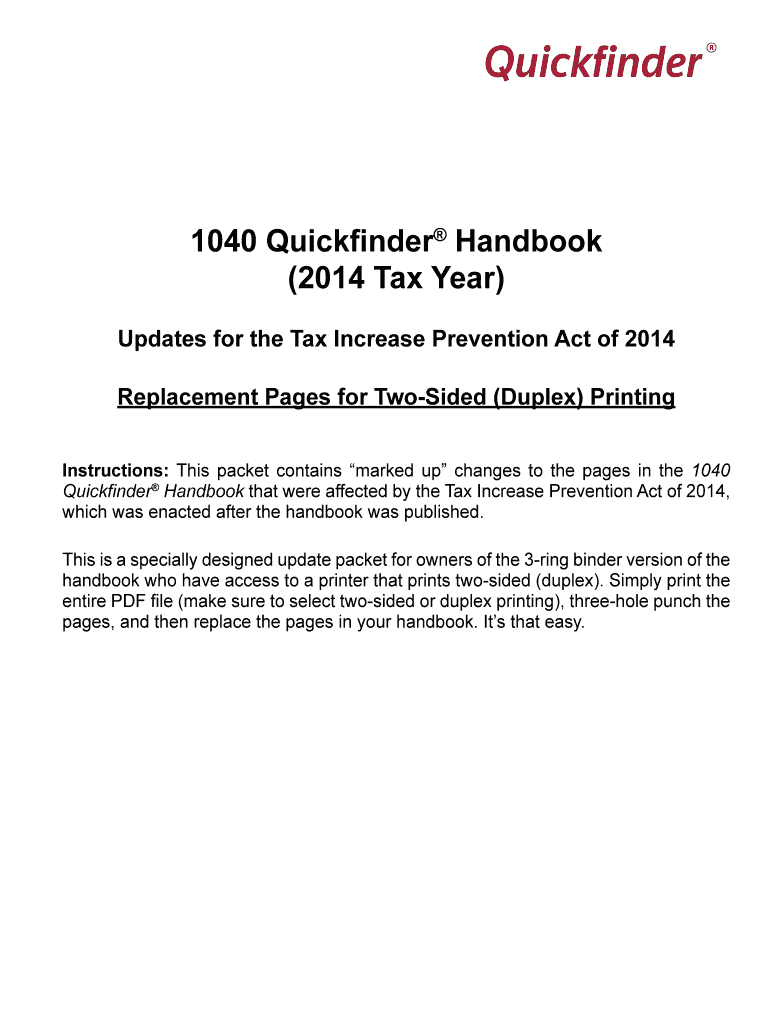 Quickfinder®

1040 Quickfinder® Handbook
(2014 Tax Year)

Updates for the Tax Increase Prevention Act of 2014

Replacement Pages for Two-Sided (Duplex) Printing

Instructions: This packet contains “marked up” changes to the pages in the 1040 Quickfinder® Handbook that were affected by the Tax Increase Prevention Act of 2014, which was enacted after the handbook was published.

This is a specially designed update packet for owners of the 3-ring binder version of the handbook who have access to a printer that prints two-sided (duplex). Simply print the entire PDF file (make sure to select two-sided or duplex printing), three-hole punch the pages, and then replace the pages in your handbook. It’s that easy.